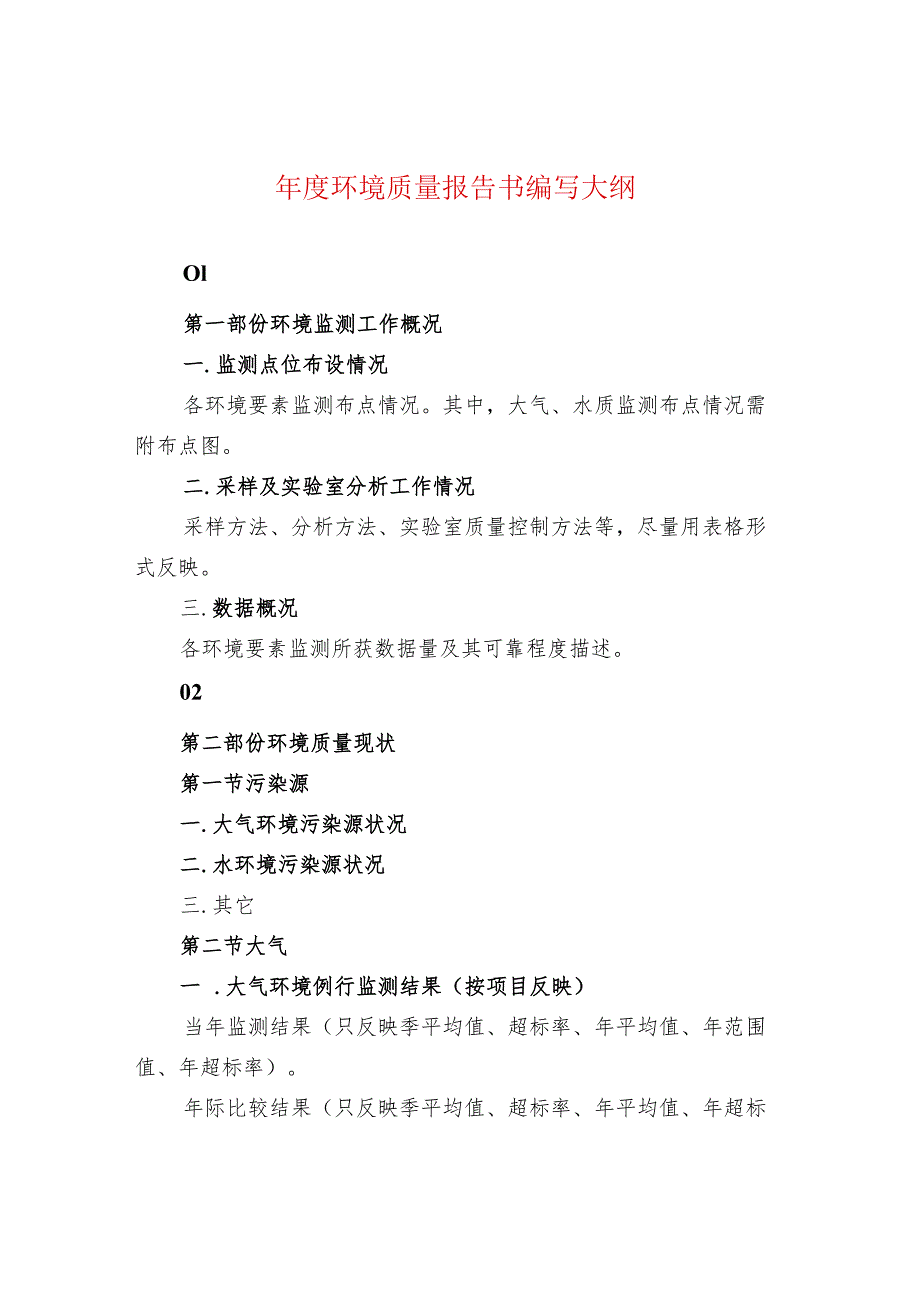 年度环境质量报告书编写大纲

Ol

第一部份环境监测工作概况

一.监测点位布设情况

各环境要素监测布点情况。其中，大气、水质监测布点情况需附布点图。

二.采样及实验室分析工作情况

采样方法、分析方法、实验室质量控制方法等，尽量用表格形式反映。

三.数据概况

各环境要素监测所获数据量及其可靠程度描述。

02

第二部份环境质量现状

第一节污染源

一.大气环境污染源状况

二.水环境污染源状况

三.其它

第二节大气

一 .大气环境例行监测结果（按项目反映）

当年监测结果（只反映季平均值、超标率、年平均值、年范围值、年超标率）。

年际比较结果（只反映季平均值、超标率、年平均值、年超标